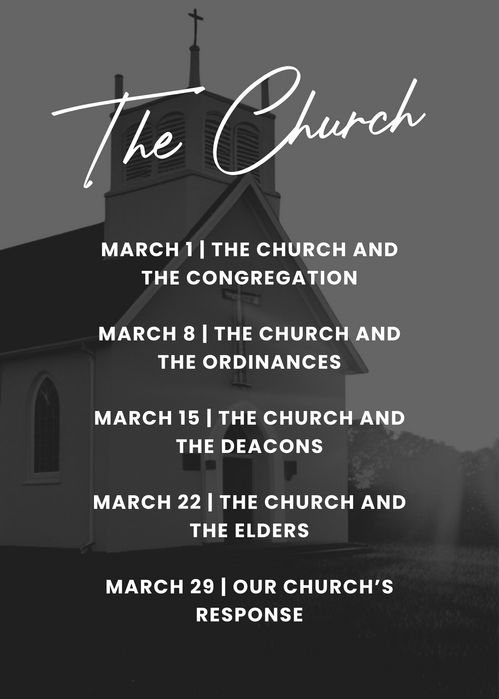 The Church

MARCH 1 | THE CHURCH AND THE CONGREGATION

MARCH 8 | THE CHURCH AND THE ORDINANCES

MARCH 15 | THE CHURCH AND THE DEACONS

MARCH 22 | THE CHURCH AND THE ELDERS

MARCH 29 | OUR CHURCH'S RESPONSE